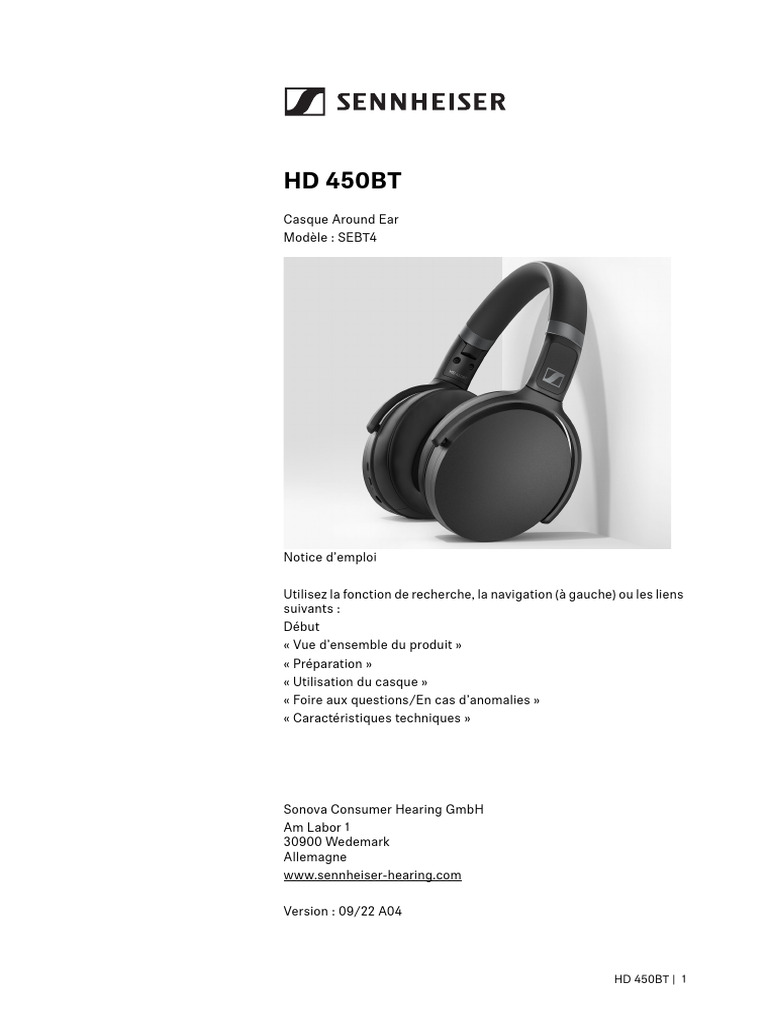 SENNHEISER

HD 450BT

Casque Around Ear
Modèle : SEBT4

Notice d'emploi

Utilisez la fonction de recherche, la navigation (à gauche) ou les liens suivants :

Début
« Vue d'ensemble du produit »
« Préparation »
« Utilisation du casque »
« Foire aux questions/En cas d'anomalies »
« Caractéristiques techniques »

Sonova Consumer Hearing GmbH
Am Labor 1
30900 Wedemark
Allemagne
www.sennheiser-hearing.com

Version : 09/22 A04

HD 450BT | 1